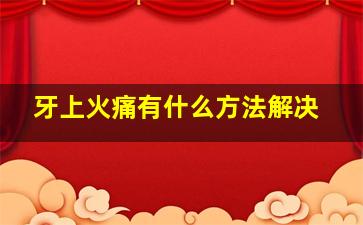 牙上火痛有什么方法解决